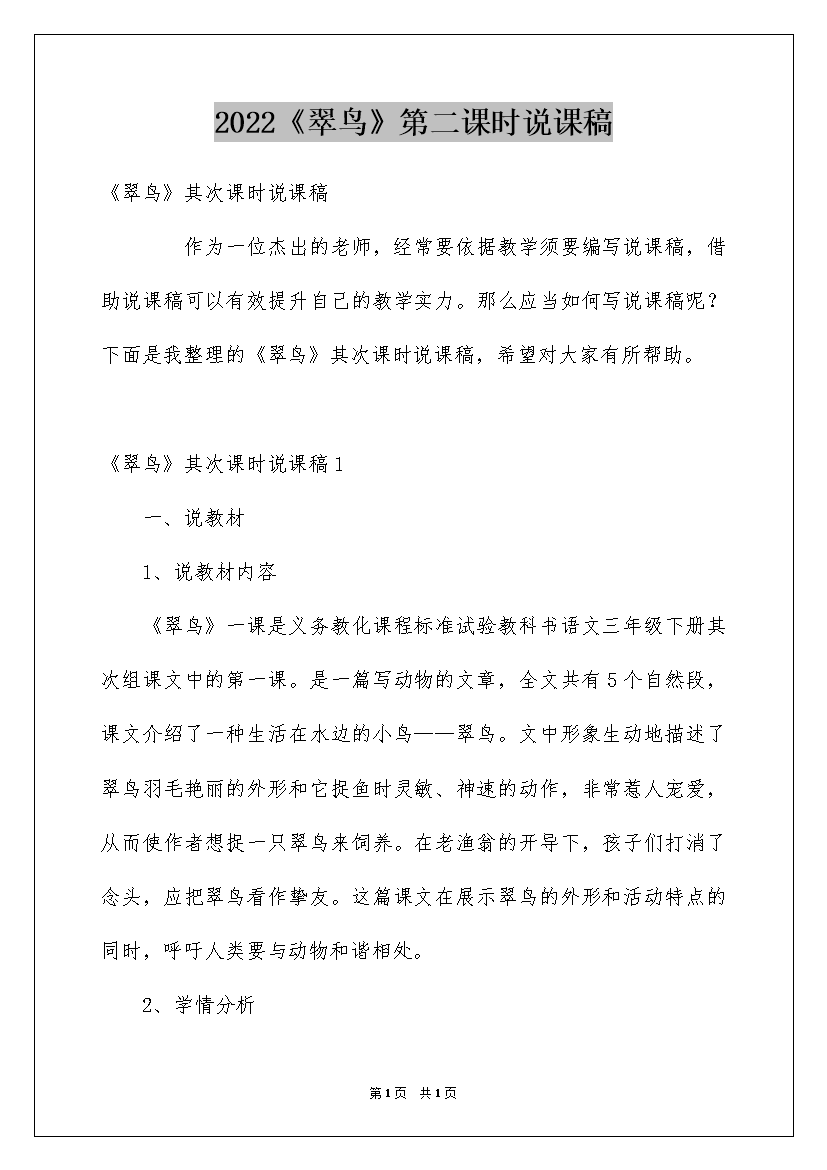 2022《翠鸟》第二课时说课稿

《翠鸟》其次课时说课稿

作为一位杰出的老师，经常要依据教学须要编写说课稿，借助说课稿可以有效提升自己的教学实力。那么应当如何写说课稿呢？下面是我整理的《翠鸟》其次课时说课稿，希望对大家有所帮助。

《翠鸟》其次课时说课稿1

一、说教材

1、说教材内容

《翠鸟》一课是义务教化课程标准试验教科书语文三年级下册其次组课文中的第一课。是一篇写动物的文章，全文共有5个自然段，课文介绍了一种生活在水边的小鸟——翠鸟。文中形象生动地描述了翠鸟羽毛艳丽的外形和它捉鱼时灵敏、神速的动作，非常惹人宠爱，从而使作者想捉一只翠鸟来饲养。在老渔翁的开导下，孩子们打消了念头，应把翠鸟看作挚友。这篇课文在展示翠鸟的外形和活动特点的同时，呼吁人类要与动物和谐相处。

2、学情分析

第1页 共1页